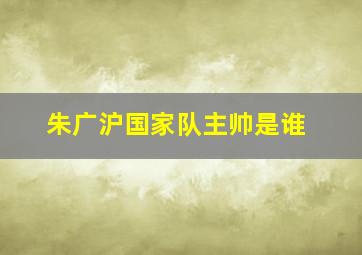 朱广沪国家队主帅是谁